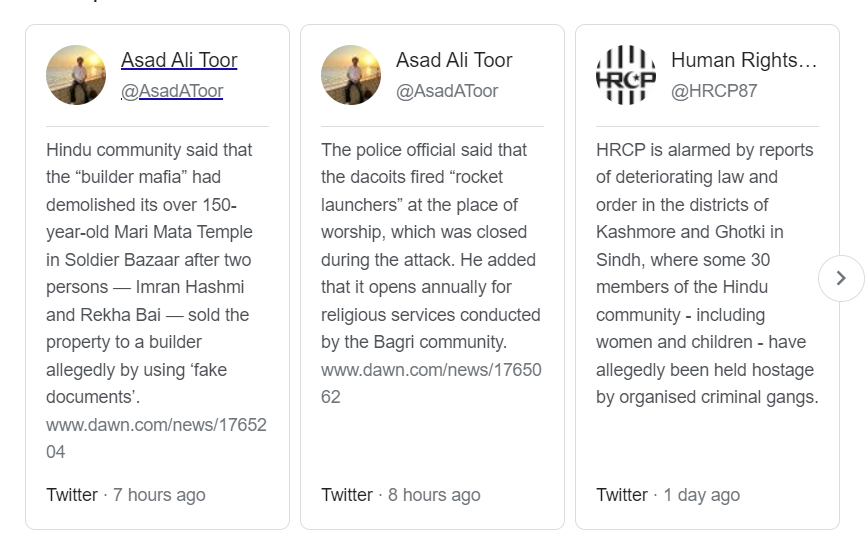 Asad Ali Toor
@AsadAToor

Hindu community said that the “builder mafia” had demolished its over 150-year-old Mari Mata Temple in Soldier Bazaar after two persons — Imran Hashmi and Rekha Bai — sold the property to a builder allegedly by using ‘fake documents’. www.dawn.com/news/1765204

Twitter · 7 hours ago

Asad Ali Toor
@AsadAToor

The police official said that the dacoits fired “rocket launchers” at the place of worship, which was closed during the attack. He added that it opens annually for religious services conducted by the Bagri community. www.dawn.com/news/1765062

Twitter · 8 hours ago

HRCP

Human Rights...
@HRCP87

HRCP is alarmed by reports of deteriorating law and order in the districts of Kashmore and Ghotki in Sindh, where some 30 members of the Hindu community - including women and children - have allegedly been held hostage by organised criminal gangs.

Twitter · 1 day ago